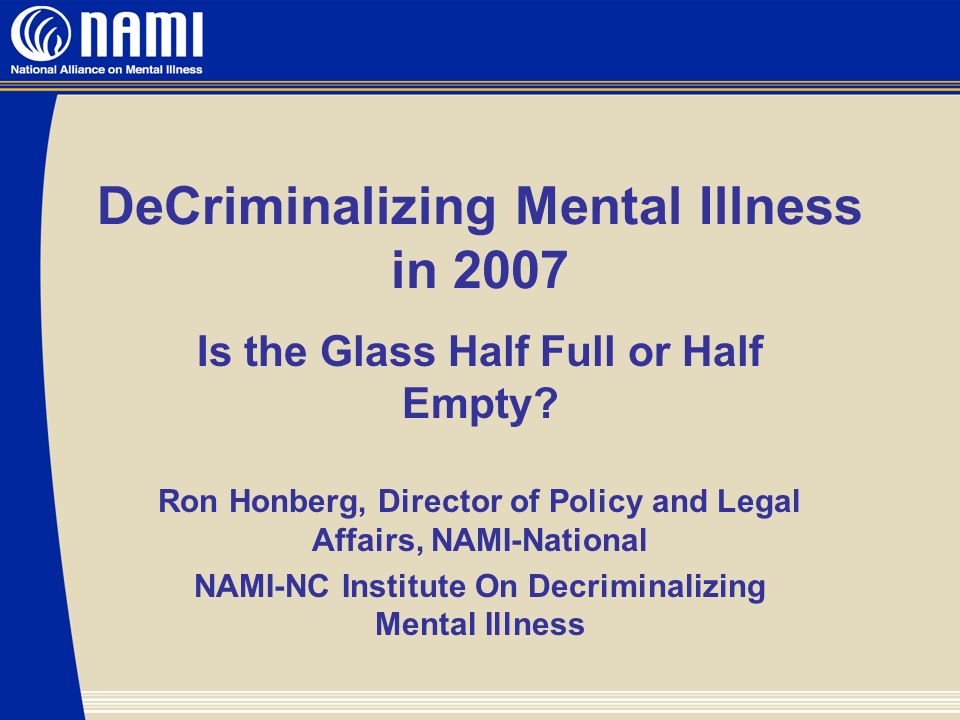 NAMI
National Alliance on Mental Illness

DeCriminalizing Mental Illness in 2007

Is the Glass Half Full or Half Empty?

Ron Honberg, Director of Policy and Legal Affairs, NAMI-National

NAMI-NC Institute On Decriminalizing Mental Illness